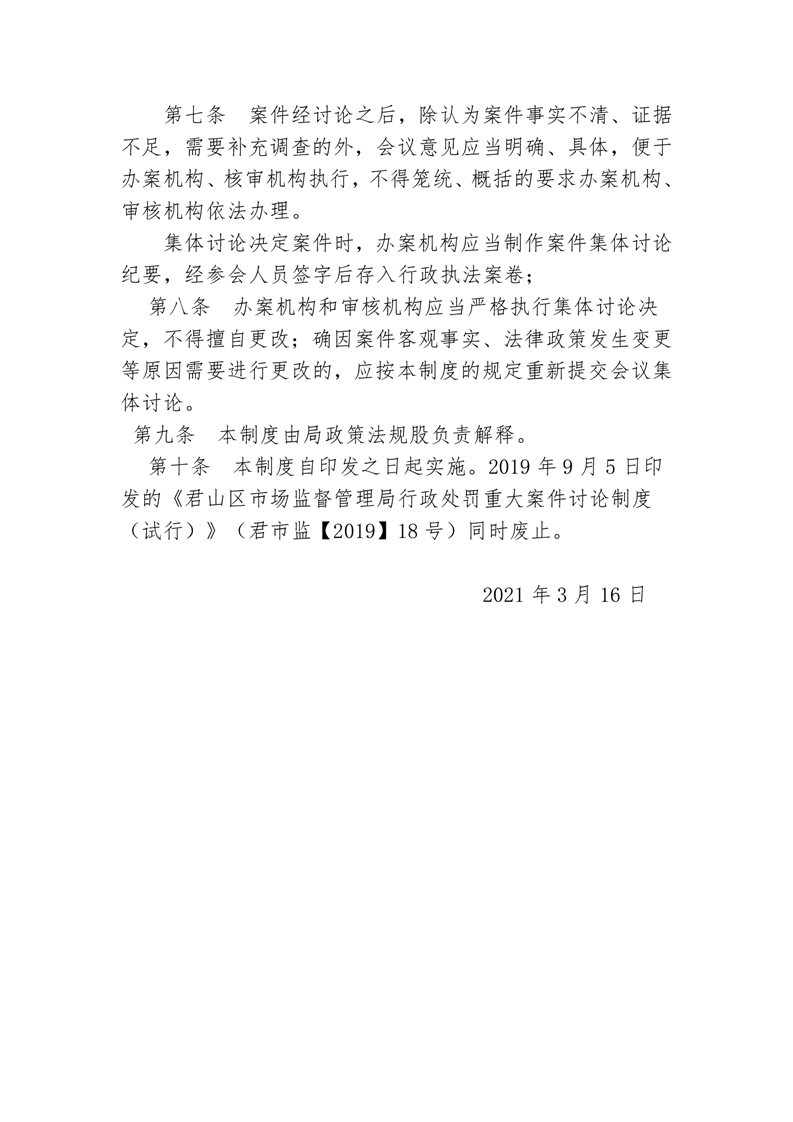 第七条　案件经讨论之后，除认为案件事实不清、证据不足，需要补充调查的外，会议意见应当明确、具体，便于办案机构、核审机构执行，不得笼统、概括的要求办案机构、审核机构依法办理。

集体讨论决定案件时，办案机构应当制作案件集体讨论纪要，经参会人员签字后存入行政执法案卷；

第八条　办案机构和审核机构应当严格执行集体讨论决定，不得擅自更改；确因案件客观事实、法律政策发生变更等原因需要进行更改的，应按本制度的规定重新提交会议集体讨论。

第九条　本制度由局政策法规股负责解释。

第十条　本制度自印发之日起实施。2019 年 9 月 5 日印发的《君山区市场监督管理局行政处罚重大案件讨论制度（试行）》（君市监【2019】18 号）同时废止。

2021 年 3 月 16 日